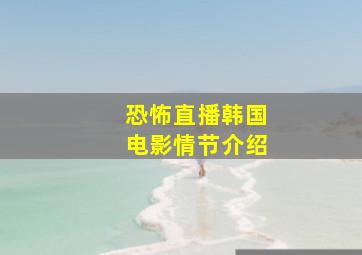 恐怖直播韩国
电影情节介绍